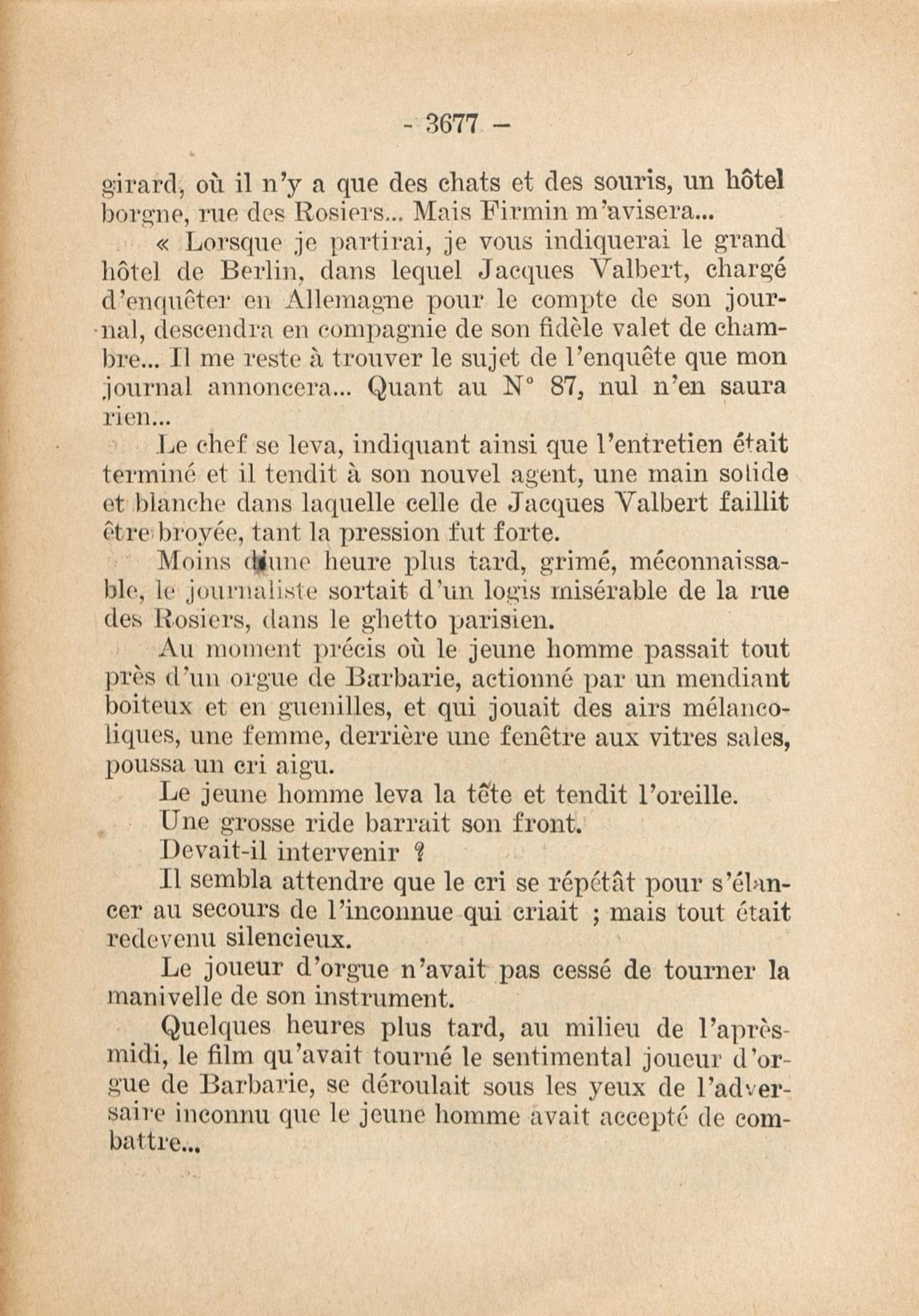 - 3677 -

girard, où il n'y a que des chats et des souris, un hôtel borgne, rue des Rosiers... Mais Firmin m'avisera...

« Lorsque je partirai, je vous indiquerai le grand hôtel de Berlin, dans lequel Jacques Valbert, chargé d'enquêter en Allemagne pour le compte de son journal, descendra en compagnie de son fidèle valet de chambre... Il me reste à trouver le sujet de l'enquête que mon journal annoncera... Quant au N° 87, nul n'en saura rien...

Le chef se leva, indiquant ainsi que l'entretien était terminé et il tendit à son nouvel agent, une main solide et blanche dans laquelle celle de Jacques Valbert faillit être broyée, tant la pression fut forte.

Moins d'une heure plus tard, grimé, méconnaissable, le journaliste sortait d'un logis misérable de la rue des Rosiers, dans le ghetto parisien.

Au moment précis où le jeune homme passait tout près d'un orgue de Barbarie, actionné par un mendiant boiteux et en guenilles, et qui jouait des airs mélancoliques, une femme, derrière une fenêtre aux vitres sales, poussa un cri aigu.

Le jeune homme leva la tête et tendit l'oreille.

Une grosse ride barrait son front.

Devait-il intervenir ?

Il sembla attendre que le cri se répétât pour s'élancer au secours de l'inconnue qui criait ; mais tout était redevenu silencieux.

Le joueur d'orgue n'avait pas cessé de tourner la manivelle de son instrument.

Quelques heures plus tard, au milieu de l'après-midi, le film qu'avait tourné le sentimental joueur d'orgue de Barbarie, se déroulait sous les yeux de l'adversaire inconnu que le jeune homme avait accepté de combattre...